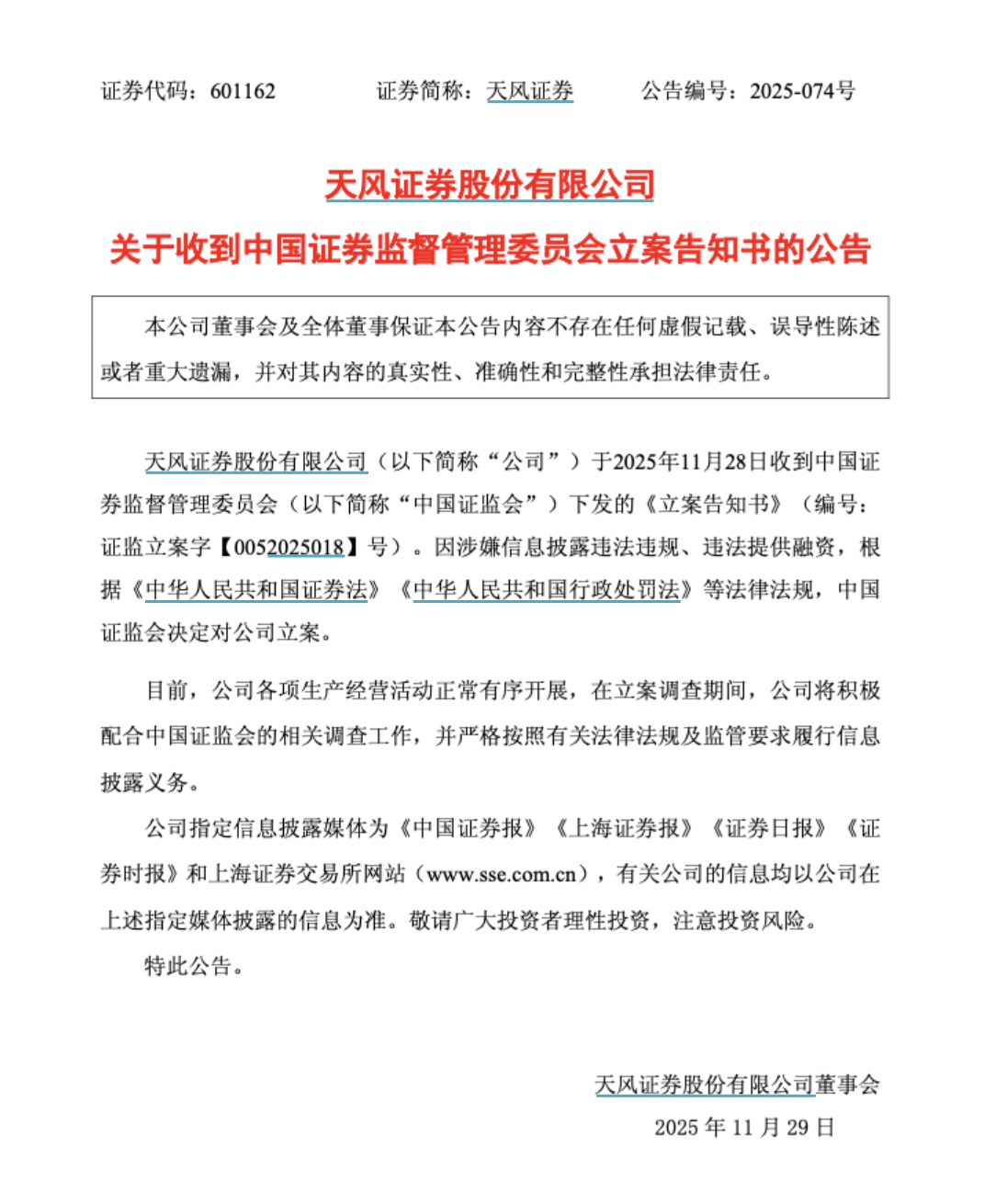 证券代码：601162　　证券简称：天风证券　　公告编号：2025-074号

天风证券股份有限公司
关于收到中国证券监督管理委员会立案告知书的公告

本公司董事会及全体董事保证本公告内容不存在任何虚假记载、误导性陈述或者重大遗漏，并对其内容的真实性、准确性和完整性承担法律责任。

天风证券股份有限公司（以下简称“公司”）于2025年11月28日收到中国证券监督管理委员会（以下简称“中国证监会”）下发的《立案告知书》（编号：证监立案字【0052025018】号）。因涉嫌信息披露违法违规、违法提供融资，根据《中华人民共和国证券法》《中华人民共和国行政处罚法》等法律法规，中国证监会决定对公司立案。

目前，公司各项生产经营活动正常有序开展，在立案调查期间，公司将积极配合中国证监会的相关调查工作，并严格按照有关法律法规及监管要求履行信息披露义务。

公司指定信息披露媒体为《中国证券报》《上海证券报》《证券日报》《证券时报》和上海证券交易所网站（www.sse.com.cn），有关公司的信息均以公司在上述指定媒体披露的信息为准。敬请广大投资者理性投资，注意投资风险。

特此公告。

天风证券股份有限公司董事会
2025 年 11 月 29 日